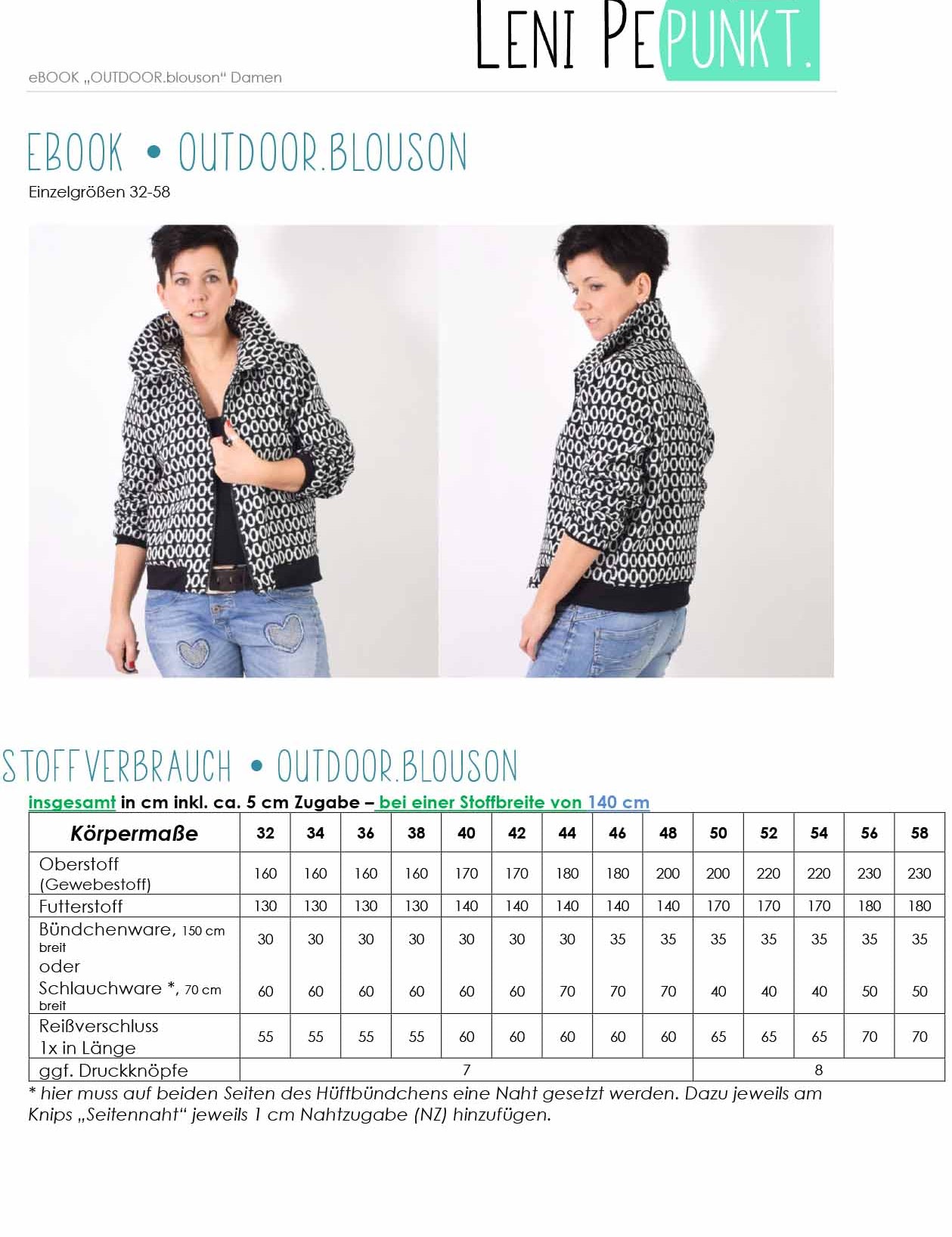 LENI PEPUNKT.

eBOOK „OUTDOOR.blouson“ Damen

EBOOK • OUTDOOR.BLOUSON

Einzelgrößen 32-58

STOFFVERBRAUCH • OUTDOOR.BLOUSON

insgesamt in cm inkl. ca. 5 cm Zugabe – bei einer Stoffbreite von 140 cm

| Körpermaße | 32 | 34 | 36 | 38 | 40 | 42 | 44 | 46 | 48 | 50 | 52 | 54 | 56 | 58 |
|---|---|---|---|---|---|---|---|---|---|---|---|---|---|---|
| Oberstoff (Gewebestoff) | 160 | 160 | 160 | 160 | 170 | 170 | 180 | 180 | 200 | 200 | 220 | 220 | 230 | 230 |
| Futterstoff | 130 | 130 | 130 | 130 | 140 | 140 | 140 | 140 | 140 | 170 | 170 | 170 | 180 | 180 |
| Bündchenware, 150 cm breit | 30 | 30 | 30 | 30 | 30 | 30 | 30 | 35 | 35 | 35 | 35 | 35 | 35 | 35 |
| oder Schlauchware *, 70 cm breit | 60 | 60 | 60 | 60 | 60 | 60 | 70 | 70 | 70 | 40 | 40 | 40 | 50 | 50 |
| Reißverschluss 1x in Länge | 55 | 55 | 55 | 55 | 60 | 60 | 60 | 60 | 60 | 65 | 65 | 65 | 70 | 70 |
| ggf. Druckknöpfe | 7 | | | | | | | | | 8 | | | | |

* hier muss auf beiden Seiten des Hüftbündchens eine Naht gesetzt werden. Dazu jeweils am Knips „Seitennaht“ jeweils 1 cm Nahtzugabe (NZ) hinzufügen.